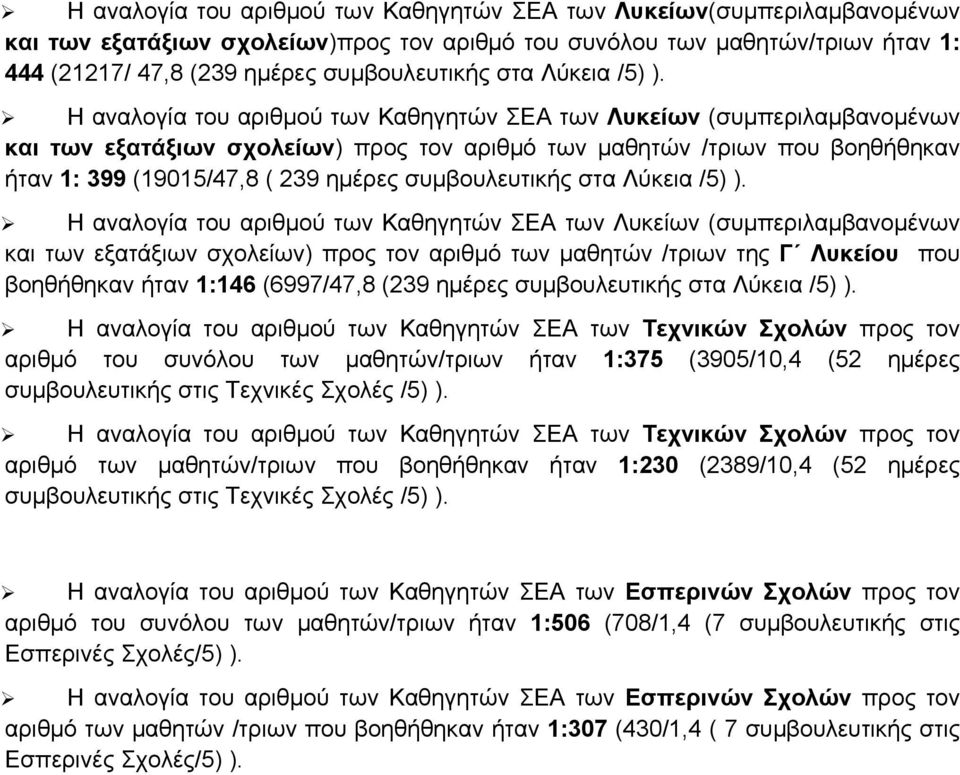 ➢ Η αναλογία του αριθμού των Καθηγητών ΣΕΑ των Λυκείων(συμπεριλαμβανομένων και των εξατάξιων σχολείων)προς τον αριθμό του συνόλου των μαθητών/τριων ήταν 1: 444 (21217/ 47,8 (239 ημέρες συμβουλευτικής στα Λύκεια /5) ).

➢ Η αναλογία του αριθμού των Καθηγητών ΣΕΑ των Λυκείων (συμπεριλαμβανομένων και των εξατάξιων σχολείων) προς τον αριθμό των μαθητών /τριων που βοηθήθηκαν ήταν 1: 399 (19015/47,8 ( 239 ημέρες συμβουλευτικής στα Λύκεια /5) ).

➢ Η αναλογία του αριθμού των Καθηγητών ΣΕΑ των Λυκείων (συμπεριλαμβανομένων και των εξατάξιων σχολείων) προς τον αριθμό των μαθητών /τριων της Γ΄ Λυκείου που βοηθήθηκαν ήταν 1:146 (6997/47,8 (239 ημέρες συμβουλευτικής στα Λύκεια /5) ).

➢ Η αναλογία του αριθμού των Καθηγητών ΣΕΑ των Τεχνικών Σχολών προς τον αριθμό του συνόλου των μαθητών/τριων ήταν 1:375 (3905/10,4 (52 ημέρες συμβουλευτικής στις Τεχνικές Σχολές /5) ).

➢ Η αναλογία του αριθμού των Καθηγητών ΣΕΑ των Τεχνικών Σχολών προς τον αριθμό των μαθητών/τριων που βοηθήθηκαν ήταν 1:230 (2389/10,4 (52 ημέρες συμβουλευτικής στις Τεχνικές Σχολές /5) ).

➢ Η αναλογία του αριθμού των Καθηγητών ΣΕΑ των Εσπερινών Σχολών προς τον αριθμό του συνόλου των μαθητών/τριων ήταν 1:506 (708/1,4 (7 συμβουλευτικής στις Εσπερινές Σχολές/5) ).

➢ Η αναλογία του αριθμού των Καθηγητών ΣΕΑ των Εσπερινών Σχολών προς τον αριθμό των μαθητών /τριων που βοηθήθηκαν ήταν 1:307 (430/1,4 ( 7 συμβουλευτικής στις Εσπερινές Σχολές/5) ).